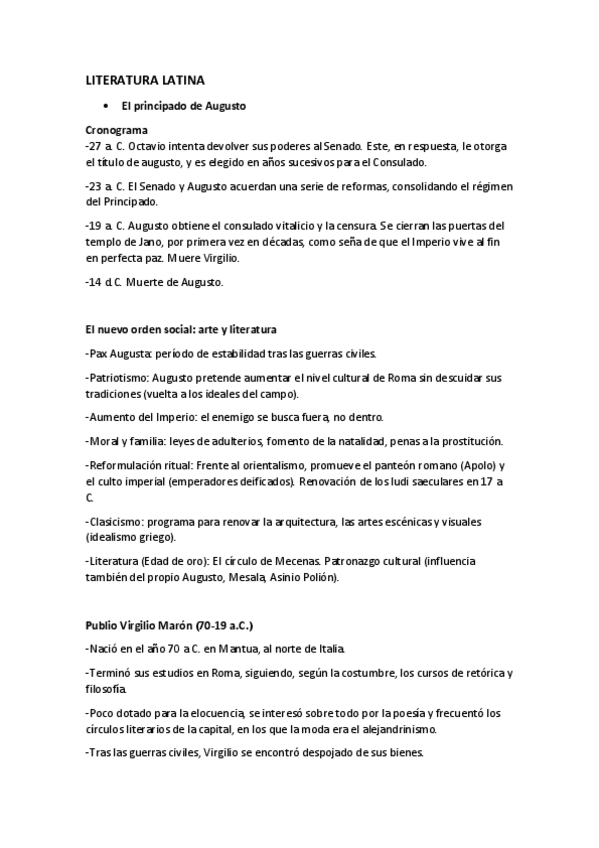 LITERATURA LATINA

• El principado de Augusto

Cronograma
-27 a. C. Octavio intenta devolver sus poderes al Senado. Este, en respuesta, le otorga el título de augusto, y es elegido en años sucesivos para el Consulado.

-23 a. C. El Senado y Augusto acuerdan una serie de reformas, consolidando el régimen del Principado.

-19 a. C. Augusto obtiene el consulado vitalicio y la censura. Se cierran las puertas del templo de Jano, por primera vez en décadas, como seña de que el Imperio vive al fin en perfecta paz. Muere Virgilio.

-14 d.C. Muerte de Augusto.

El nuevo orden social: arte y literatura

-Pax Augusta: período de estabilidad tras las guerras civiles.

-Patriotismo: Augusto pretende aumentar el nivel cultural de Roma sin descuidar sus tradiciones (vuelta a los ideales del campo).

-Aumento del Imperio: el enemigo se busca fuera, no dentro.

-Moral y familia: leyes de adulterios, fomento de la natalidad, penas a la prostitución.

-Reformulación ritual: Frente al orientalismo, promueve el panteón romano (Apolo) y el culto imperial (emperadores deificados). Renovación de los ludi saeculares en 17 a C.

-Clasicismo: programa para renovar la arquitectura, las artes escénicas y visuales (idealismo griego).

-Literatura (Edad de oro): El círculo de Mecenas. Patronazgo cultural (influencia también del propio Augusto, Mesala, Asinio Polión).

Publio Virgilio Marón (70-19 a.C.)

-Nació en el año 70 a C. en Mantua, al norte de Italia.

-Terminó sus estudios en Roma, siguiendo, según la costumbre, los cursos de retórica y filosofía.

-Poco dotado para la elocuencia, se interesó sobre todo por la poesía y frecuentó los círculos literarios de la capital, en los que la moda era el alejandrinismo.

-Tras las guerras civiles, Virgilio se encontró despojado de sus bienes.